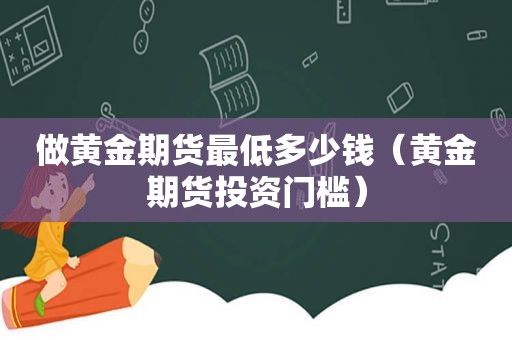 做黄金期货最低多少钱（黄金期货投资门槛）

STAT